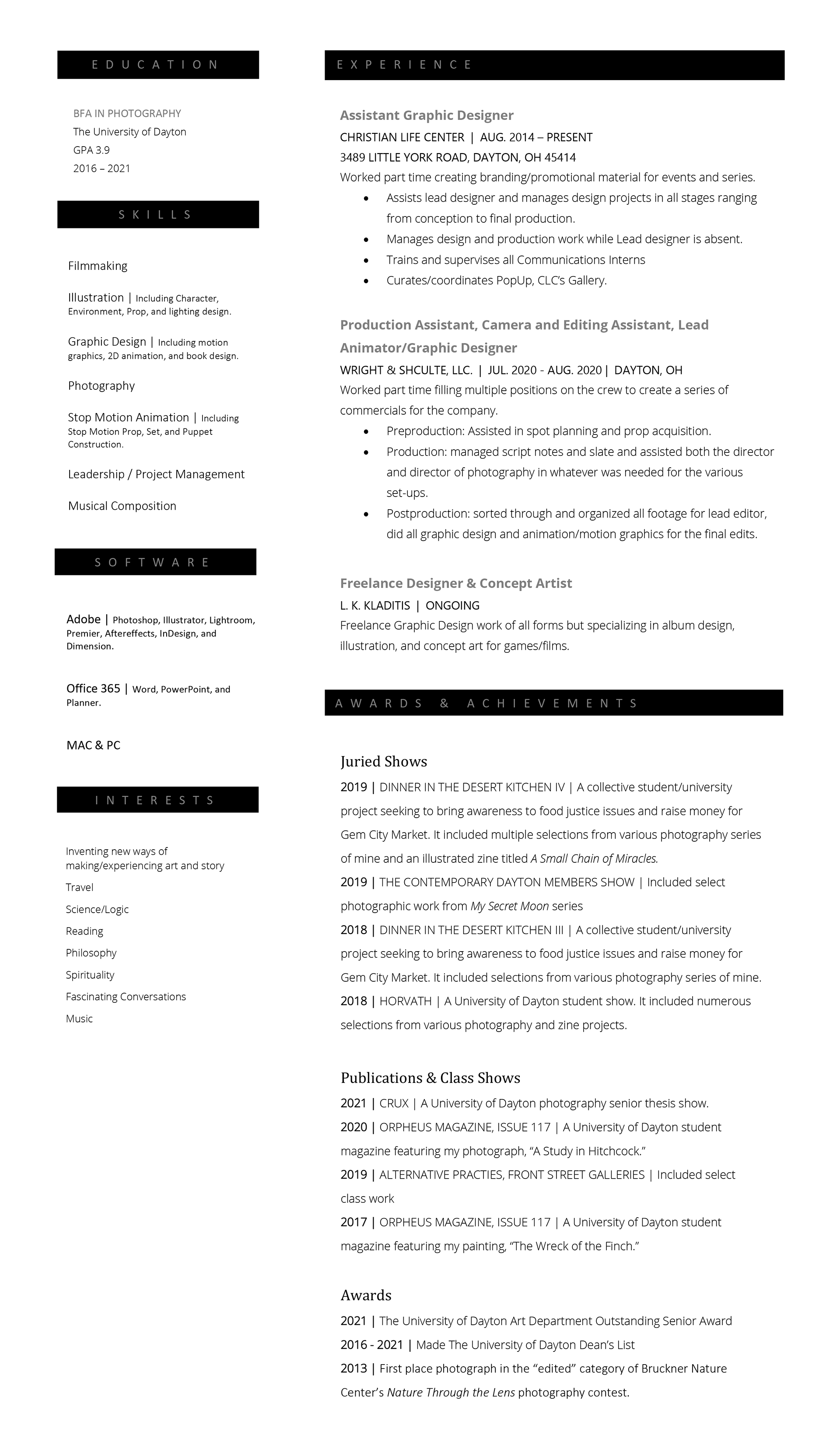 EDUCATION

BFA IN PHOTOGRAPHY
The University of Dayton
GPA 3.9
2016 – 2021

SKILLS

Filmmaking

Illustration | Including Character, Environment, Prop, and lighting design.

Graphic Design | Including motion graphics, 2D animation, and book design.

Photography

Stop Motion Animation | Including Stop Motion Prop, Set, and Puppet Construction.

Leadership / Project Management

Musical Composition

SOFTWARE

Adobe | Photoshop, Illustrator, Lightroom, Premier, Aftereffects, InDesign, and Dimension.

Office 365 | Word, PowerPoint, and Planner.

MAC & PC

INTERESTS

Inventing new ways of making/experiencing art and story
Travel
Science/Logic
Reading
Philosophy
Spirituality
Fascinating Conversations
Music

EXPERIENCE

Assistant Graphic Designer
CHRISTIAN LIFE CENTER | AUG. 2014 – PRESENT
3489 LITTLE YORK ROAD, DAYTON, OH 45414
Worked part time creating branding/promotional material for events and series.
• Assists lead designer and manages design projects in all stages ranging from conception to final production.
• Manages design and production work while Lead designer is absent.
• Trains and supervises all Communications Interns
• Curates/coordinates PopUp, CLC's Gallery.

Production Assistant, Camera and Editing Assistant, Lead Animator/Graphic Designer
WRIGHT & SHCULTE, LLC. | JUL. 2020 - AUG. 2020 | DAYTON, OH
Worked part time filling multiple positions on the crew to create a series of commercials for the company.
• Preproduction: Assisted in spot planning and prop acquisition.
• Production: managed script notes and slate and assisted both the director and director of photography in whatever was needed for the various set-ups.
• Postproduction: sorted through and organized all footage for lead editor, did all graphic design and animation/motion graphics for the final edits.

Freelance Designer & Concept Artist
L. K. KLADITIS | ONGOING
Freelance Graphic Design work of all forms but specializing in album design, illustration, and concept art for games/films.

AWARDS & ACHIEVEMENTS

Juried Shows
2019 | DINNER IN THE DESERT KITCHEN IV | A collective student/university project seeking to bring awareness to food justice issues and raise money for Gem City Market. It included multiple selections from various photography series of mine and an illustrated zine titled A Small Chain of Miracles.
2019 | THE CONTEMPORARY DAYTON MEMBERS SHOW | Included select photographic work from My Secret Moon series
2018 | DINNER IN THE DESERT KITCHEN III | A collective student/university project seeking to bring awareness to food justice issues and raise money for Gem City Market. It included selections from various photography series of mine.
2018 | HORVATH | A University of Dayton student show. It included numerous selections from various photography and zine projects.

Publications & Class Shows
2021 | CRUX | A University of Dayton photography senior thesis show.
2020 | ORPHEUS MAGAZINE, ISSUE 117 | A University of Dayton student magazine featuring my photograph, "A Study in Hitchcock."
2019 | ALTERNATIVE PRACTIES, FRONT STREET GALLERIES | Included select class work
2017 | ORPHEUS MAGAZINE, ISSUE 117 | A University of Dayton student magazine featuring my painting, "The Wreck of the Finch."

Awards
2021 | The University of Dayton Art Department Outstanding Senior Award
2016 - 2021 | Made The University of Dayton Dean's List
2013 | First place photograph in the "edited" category of Bruckner Nature Center's Nature Through the Lens photography contest.